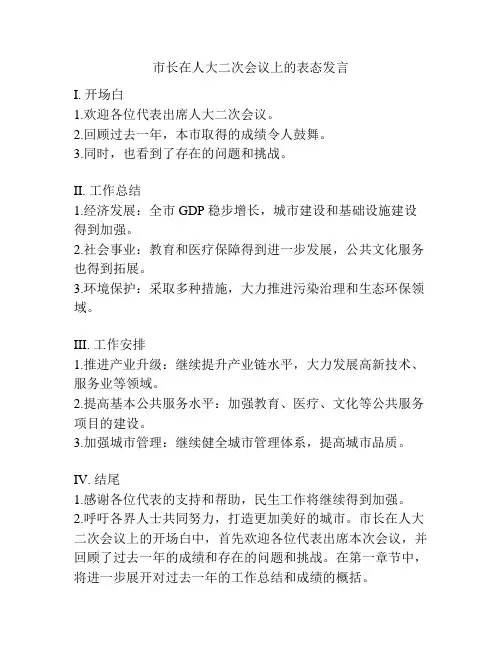 市长在人大二次会议上的表态发言

I. 开场白
1.欢迎各位代表出席人大二次会议。
2.回顾过去一年，本市取得的成绩令人鼓舞。
3.同时，也看到了存在的问题和挑战。

II. 工作总结
1.经济发展：全市 GDP 稳步增长，城市建设和基础设施建设得到加强。
2.社会事业：教育和医疗保障得到进一步发展，公共文化服务也得到拓展。
3.环境保护：采取多种措施，大力推进污染治理和生态环保领域。

III. 工作安排
1.推进产业升级：继续提升产业链水平，大力发展高新技术、服务业等领域。
2.提高基本公共服务水平：加强教育、医疗、文化等公共服务项目的建设。
3.加强城市管理：继续健全城市管理体系，提高城市品质。

IV. 结尾
1.感谢各位代表的支持和帮助，民生工作将继续得到加强。
2.呼吁各界人士共同努力，打造更加美好的城市。市长在人大二次会议上的开场白中，首先欢迎各位代表出席本次会议，并回顾了过去一年的成绩和存在的问题和挑战。在第一章节中，将进一步展开对过去一年的工作总结和成绩的概括。